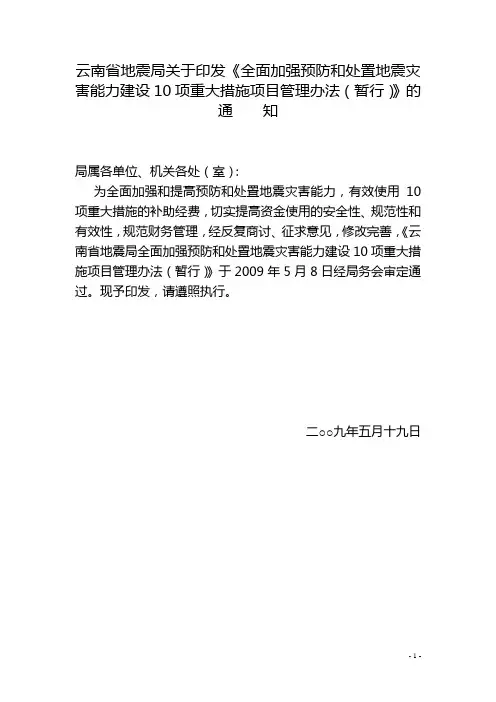 云南省地震局关于印发《全面加强预防和处置地震灾害能力建设 10 项重大措施项目管理办法（暂行）》的通　　知

局属各单位、机关各处（室）：

为全面加强和提高预防和处置地震灾害能力，有效使用 10 项重大措施的补助经费，切实提高资金使用的安全性、规范性和有效性，规范财务管理，经反复商讨、征求意见，修改完善，《云南省地震局全面加强预防和处置地震灾害能力建设 10 项重大措施项目管理办法（暂行）》于 2009 年 5 月 8 日经局务会审定通过。现予印发，请遵照执行。

二○○九年五月十九日

- 1 -